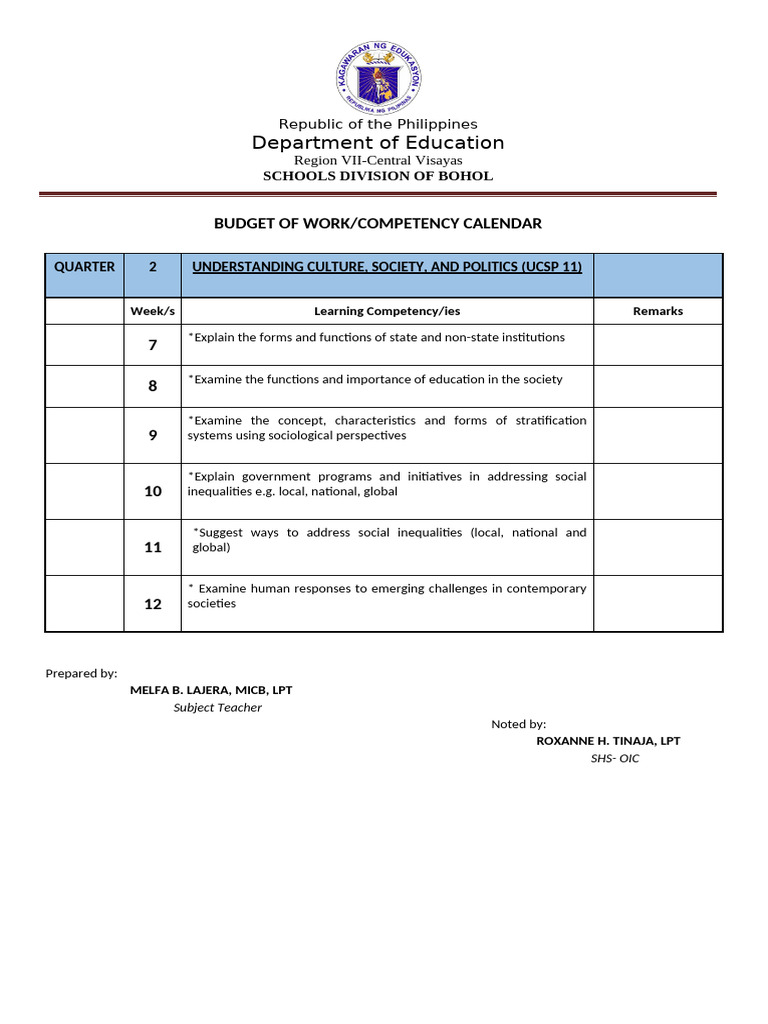 KAGAWARAN NG EDUKASYON
REPUBLIKA NG PILIPINAS

Republic of the Philippines
Department of Education
Region VII-Central Visayas
SCHOOLS DIVISION OF BOHOL

BUDGET OF WORK/COMPETENCY CALENDAR

| QUARTER | 2 | UNDERSTANDING CULTURE, SOCIETY, AND POLITICS (UCSP 11) | |
|---|---|---|---|
| | Week/s | Learning Competency/ies | Remarks |
| | 7 | *Explain the forms and functions of state and non-state institutions | |
| | 8 | *Examine the functions and importance of education in the society | |
| | 9 | *Examine the concept, characteristics and forms of stratification systems using sociological perspectives | |
| | 10 | *Explain government programs and initiatives in addressing social inequalities e.g. local, national, global | |
| | 11 | *Suggest ways to address social inequalities (local, national and global) | |
| | 12 | * Examine human responses to emerging challenges in contemporary societies | |

Prepared by:
MELFA B. LAJERA, MICB, LPT
Subject Teacher

Noted by:
ROXANNE H. TINAJA, LPT
SHS- OIC